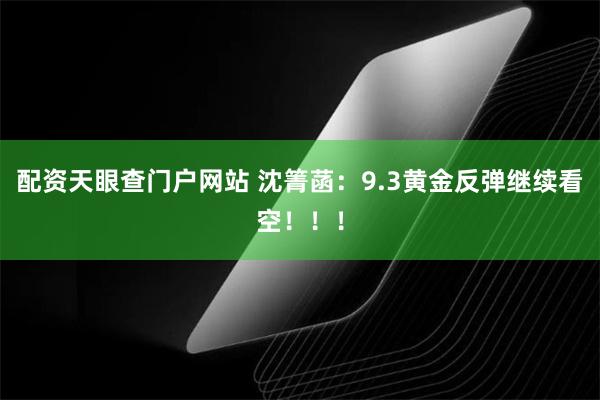 配资天眼查门户网站 沈箐菡：9.3黄金反弹继续看空！！！